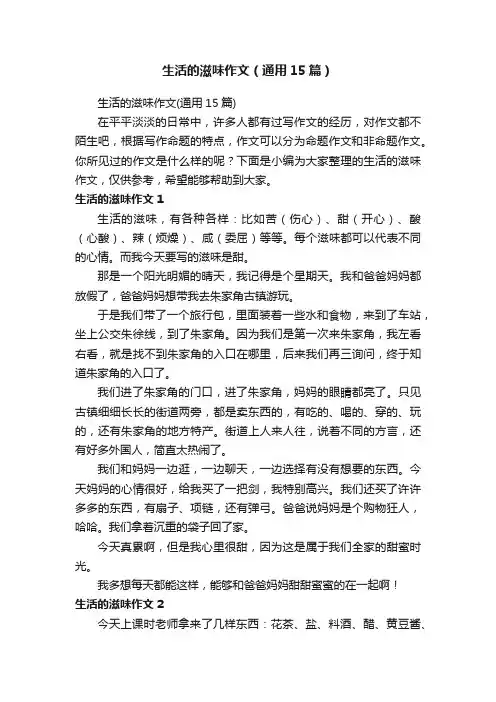 生活的滋味作文（通用15篇）

生活的滋味作文(通用15篇)

在平平淡淡的日常中，许多人都有过写作文的经历，对作文都不陌生吧，根据写作命题的特点，作文可以分为命题作文和非命题作文。你所见过的作文是什么样的呢？下面是小编为大家整理的生活的滋味作文，仅供参考，希望能够帮助到大家。

生活的滋味作文1

生活的滋味，有各种各样：比如苦（伤心）、甜（开心）、酸（心酸）、辣（烦燥）、咸（委屈）等等。每个滋味都可以代表不同的心情。而我今天要写的滋味是甜。

那是一个阳光明媚的晴天，我记得是个星期天。我和爸爸妈妈都放假了，爸爸妈妈想带我去朱家角古镇游玩。

于是我们带了一个旅行包，里面装着一些水和食物，来到了车站，坐上公交朱徐线，到了朱家角。因为我们是第一次来朱家角，我左看右看，就是找不到朱家角的入口在哪里，后来我们再三询问，终于知道朱家角的入口了。

我们进了朱家角的门口，进了朱家角，妈妈的眼睛都亮了。只见古镇细细长长的街道两旁，都是卖东西的，有吃的、喝的、穿的、玩的，还有朱家角的地方特产。街道上人来人往，说着不同的方言，还有好多外国人，简直太热闹了。

我们和妈妈一边逛，一边聊天，一边选择有没有想要的东西。今天妈妈的心情很好，给我买了一把剑，我特别高兴。我们还买了许许多多的东西，有扇子、项链，还有弹弓。爸爸说妈妈是个购物狂人，哈哈。我们拿着沉重的袋子回了家。

今天真累啊，但是我心里很甜，因为这是属于我们全家的甜蜜时光。

我多想每天都能这样，能够和爸爸妈妈甜甜蜜蜜的在一起啊！

生活的滋味作文2

今天上课时老师拿来了几样东西：花茶、盐、料酒、醋、黄豆酱、